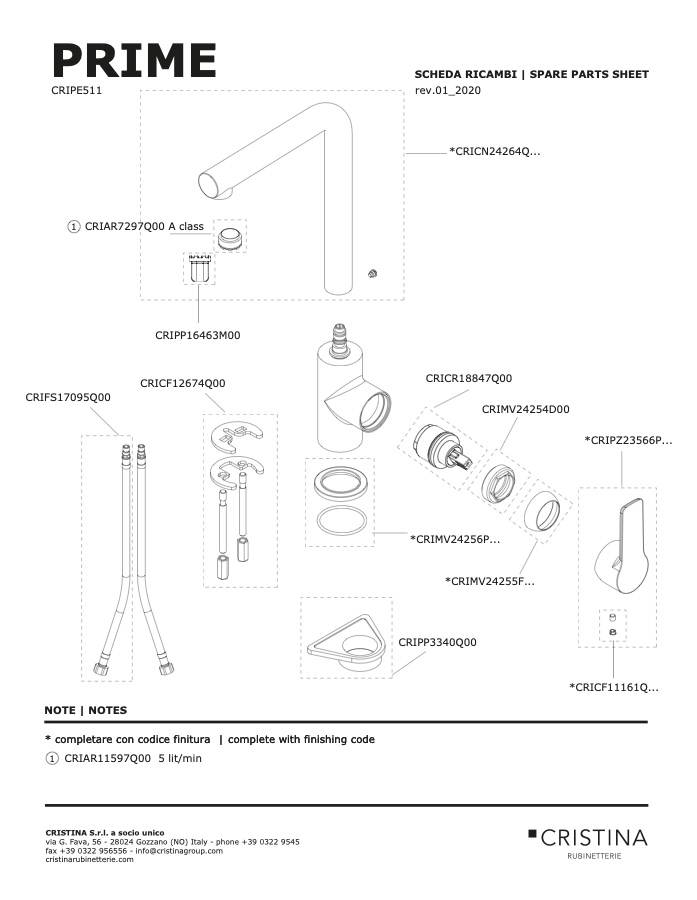 PRIME

CRIPE511

SCHEDA RICAMBI | SPARE PARTS SHEET

rev.01_2020

*CRICN24264Q...

① CRIAR7297Q00 A class

CRIPP16463M00

CRIFS17095Q00

CRICF12674Q00

CRICR18847Q00

CRIMV24254D00

*CRIPZ23566P...

*CRIMV24256P...

*CRIMV24255F...

CRIPP3340Q00

*CRICF11161Q...

NOTE | NOTES

* completare con codice finitura | complete with finishing code

① CRIAR11597Q00 5 lit/min

CRISTINA S.r.l. a socio unico
via G. Fava, 56 - 28024 Gozzano (NO) Italy - phone +39 0322 9545
fax +39 0322 956556 - info@cristinagroup.com
cristinarubinetterie.com

CRISTINA
RUBINETTERIE